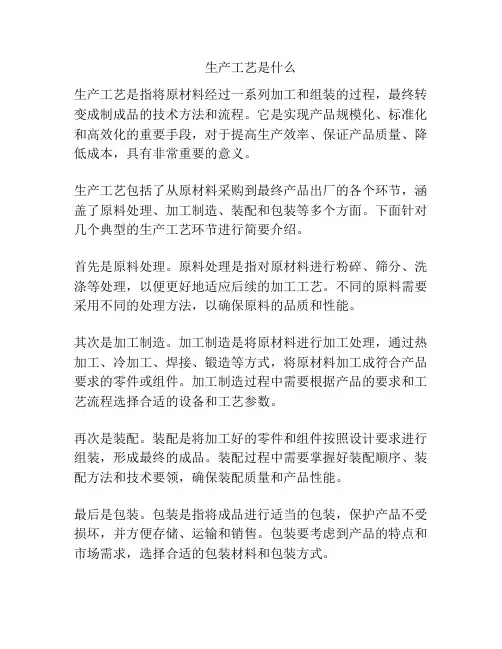 生产工艺是什么

生产工艺是指将原材料经过一系列加工和组装的过程，最终转变成制成品的技术方法和流程。它是实现产品规模化、标准化和高效化的重要手段，对于提高生产效率、保证产品质量、降低成本，具有非常重要的意义。

生产工艺包括了从原材料采购到最终产品出厂的各个环节，涵盖了原料处理、加工制造、装配和包装等多个方面。下面针对几个典型的生产工艺环节进行简要介绍。

首先是原料处理。原料处理是指对原材料进行粉碎、筛分、洗涤等处理，以便更好地适应后续的加工工艺。不同的原料需要采用不同的处理方法，以确保原料的品质和性能。

其次是加工制造。加工制造是将原材料进行加工处理，通过热加工、冷加工、焊接、锻造等方式，将原材料加工成符合产品要求的零件或组件。加工制造过程中需要根据产品的要求和工艺流程选择合适的设备和工艺参数。

再次是装配。装配是将加工好的零件和组件按照设计要求进行组装，形成最终的成品。装配过程中需要掌握好装配顺序、装配方法和技术要领，确保装配质量和产品性能。

最后是包装。包装是指将成品进行适当的包装，保护产品不受损坏，并方便存储、运输和销售。包装要考虑到产品的特点和市场需求，选择合适的包装材料和包装方式。